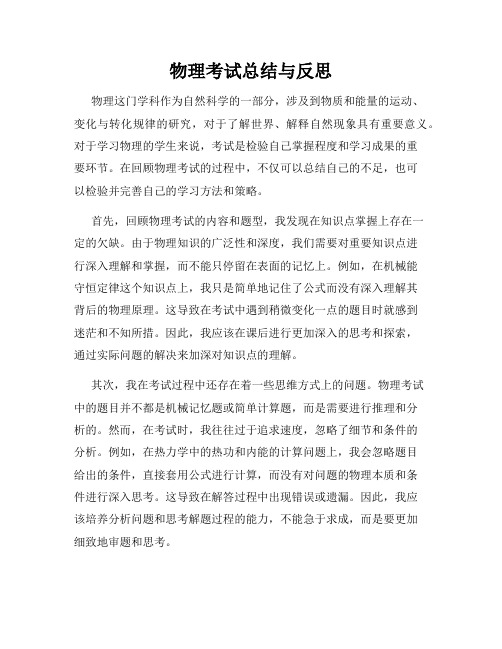 物理考试总结与反思

物理这门学科作为自然科学的一部分，涉及到物质和能量的运动、变化与转化规律的研究，对于了解世界、解释自然现象具有重要意义。对于学习物理的学生来说，考试是检验自己掌握程度和学习成果的重要环节。在回顾物理考试的过程中，不仅可以总结自己的不足，也可以检验并完善自己的学习方法和策略。

首先，回顾物理考试的内容和题型，我发现在知识点掌握上存在一定的欠缺。由于物理知识的广泛性和深度，我们需要对重要知识点进行深入理解和掌握，而不能只停留在表面的记忆上。例如，在机械能守恒定律这个知识点上，我只是简单地记住了公式而没有深入理解其背后的物理原理。这导致在考试中遇到稍微变化一点的题目时就感到迷茫和不知所措。因此，我应该在课后进行更加深入的思考和探索，通过实际问题的解决来加深对知识点的理解。

其次，我在考试过程中还存在着一些思维方式上的问题。物理考试中的题目并不都是机械记忆题或简单计算题，而是需要进行推理和分析的。然而，在考试时，我往往过于追求速度，忽略了细节和条件的分析。例如，在热力学中的热功和内能的计算问题上，我会忽略题目给出的条件，直接套用公式进行计算，而没有对问题的物理本质和条件进行深入思考。这导致在解答过程中出现错误或遗漏。因此，我应该培养分析问题和思考解题过程的能力，不能急于求成，而是要更加细致地审题和思考。